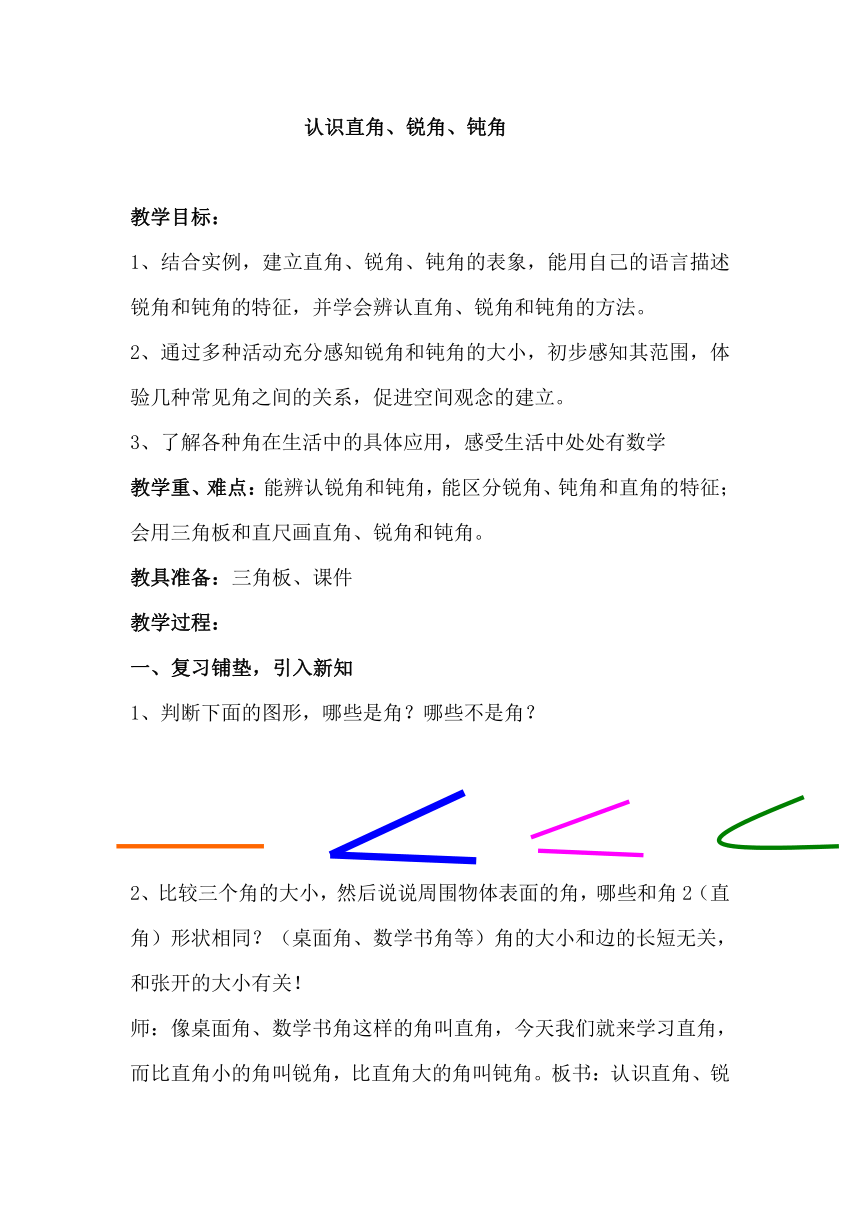 认识直角、锐角、钝角

教学目标：

1、结合实例，建立直角、锐角、钝角的表象，能用自己的语言描述锐角和钝角的特征，并学会辨认直角、锐角和钝角的方法。

2、通过多种活动充分感知锐角和钝角的大小，初步感知其范围，体验几种常见角之间的关系，促进空间观念的建立。

3、了解各种角在生活中的具体应用，感受生活中处处有数学

教学重、难点：能辨认锐角和钝角，能区分锐角、钝角和直角的特征；会用三角板和直尺画直角、锐角和钝角。

教具准备：三角板、课件

教学过程：

一、复习铺垫，引入新知

1、判断下面的图形，哪些是角？哪些不是角？

2、比较三个角的大小，然后说说周围物体表面的角，哪些和角2（直角）形状相同？（桌面角、数学书角等）角的大小和边的长短无关，和张开的大小有关！

师：像桌面角、数学书角这样的角叫直角，今天我们就来学习直角，而比直角小的角叫锐角，比直角大的角叫钝角。板书：认识直角、锐